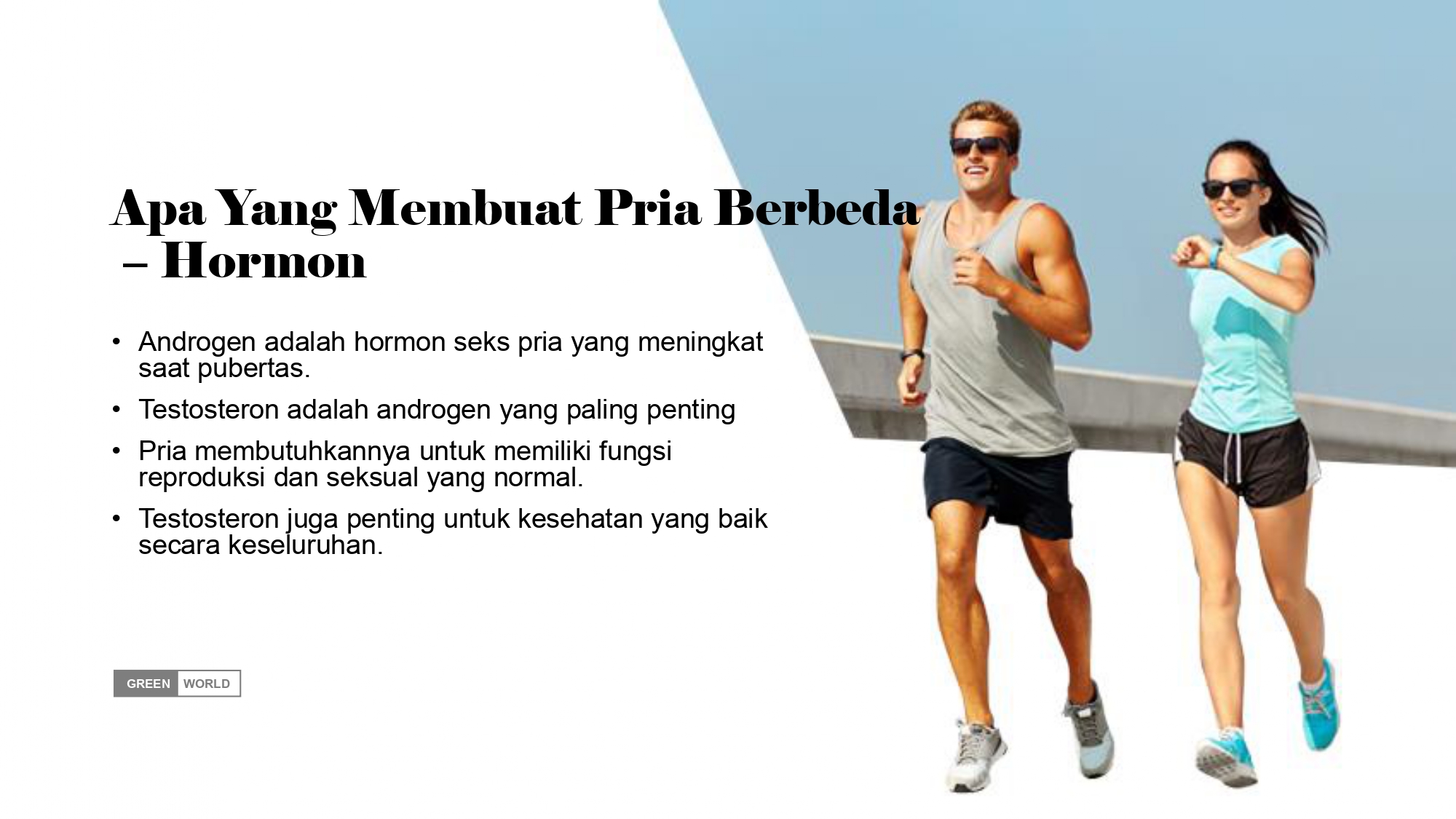 Apa Yang Membuat Pria Berbeda – Hormon

• Androgen adalah hormon seks pria yang meningkat saat pubertas.
• Testosteron adalah androgen yang paling penting
• Pria membutuhkannya untuk memiliki fungsi reproduksi dan seksual yang normal.
• Testosteron juga penting untuk kesehatan yang baik secara keseluruhan.

GREEN WORLD